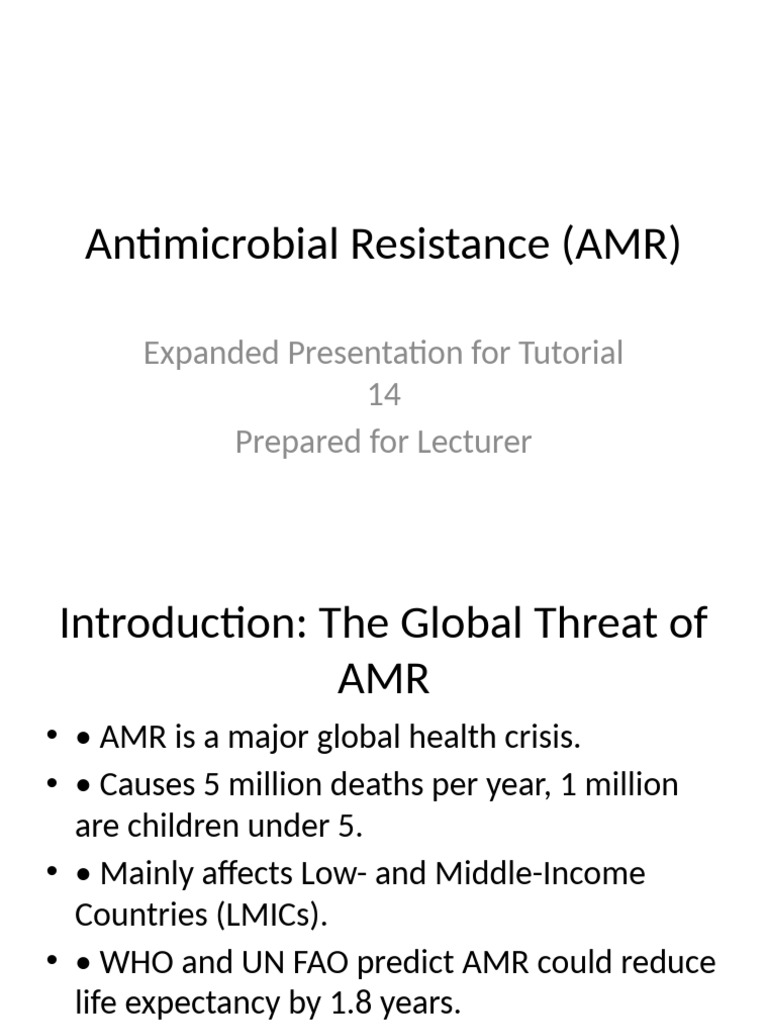 Antimicrobial Resistance (AMR)

Expanded Presentation for Tutorial 14
Prepared for Lecturer

Introduction: The Global Threat of AMR

• • AMR is a major global health crisis.
• • Causes 5 million deaths per year, 1 million are children under 5.
• • Mainly affects Low- and Middle-Income Countries (LMICs).
• • WHO and UN FAO predict AMR could reduce life expectancy by 1.8 years.